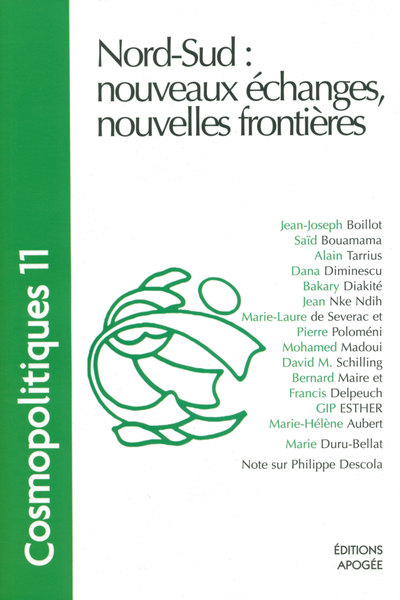 Cosmopolitiques 11

Nord-Sud : nouveaux échanges, nouvelles frontières

Jean-Joseph Boillot
Saïd Bouamama
Alain Tarrius
Dana Diminescu
Bakary Diakité
Jean Nke Ndih
Marie-Laure de Severac et
Pierre Poloméni
Mohamed Madoui
David M. Schilling
Bernard Maire et
Francis Delpeuch
GIP ESTHER
Marie-Hélène Aubert
Marie Duru-Bellat
Note sur Philippe Descola

ÉDITIONS
APOGÉE